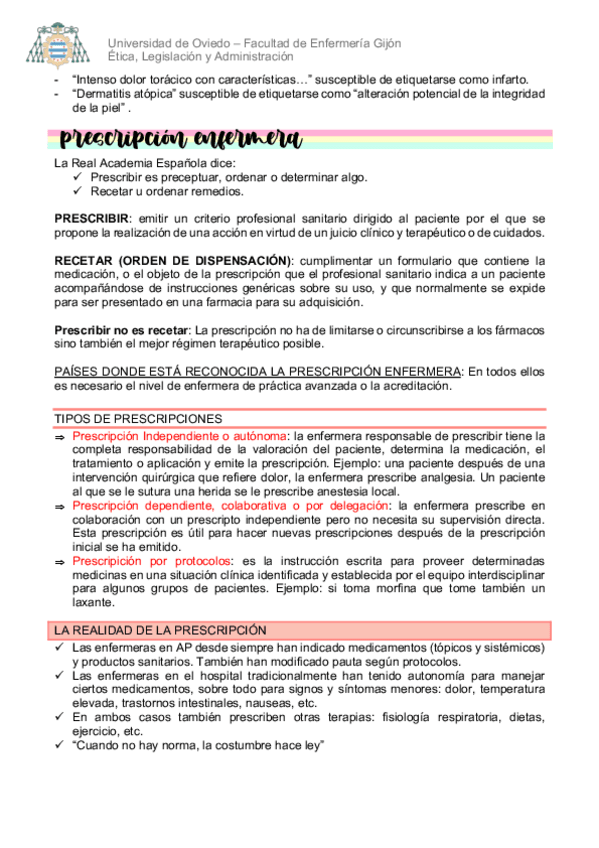 Universidad de Oviedo – Facultad de Enfermería Gijón
Ética, Legislación y Administración

- "Intenso dolor torácico con características…" susceptible de etiquetarse como infarto.
- "Dermatitis atópica" susceptible de etiquetarse como "alteración potencial de la integridad de la piel" .

prescripción enfermera

La Real Academia Española dice:
✓ Prescribir es preceptuar, ordenar o determinar algo.
✓ Recetar u ordenar remedios.

PRESCRIBIR: emitir un criterio profesional sanitario dirigido al paciente por el que se propone la realización de una acción en virtud de un juicio clínico y terapéutico o de cuidados.

RECETAR (ORDEN DE DISPENSACIÓN): cumplimentar un formulario que contiene la medicación, o el objeto de la prescripción que el profesional sanitario indica a un paciente acompañándose de instrucciones genéricas sobre su uso, y que normalmente se expide para ser presentado en una farmacia para su adquisición.

Prescribir no es recetar: La prescripción no ha de limitarse o circunscribirse a los fármacos sino también el mejor régimen terapéutico posible.

PAÍSES DONDE ESTÁ RECONOCIDA LA PRESCRIPCIÓN ENFERMERA: En todos ellos es necesario el nivel de enfermera de práctica avanzada o la acreditación.

TIPOS DE PRESCRIPCIONES
⇒ Prescripción Independiente o autónoma: la enfermera responsable de prescribir tiene la completa responsabilidad de la valoración del paciente, determina la medicación, el tratamiento o aplicación y emite la prescripción. Ejemplo: una paciente después de una intervención quirúrgica que refiere dolor, la enfermera prescribe analgesia. Un paciente al que se le sutura una herida se le prescribe anestesia local.
⇒ Prescripción dependiente, colaborativa o por delegación: la enfermera prescribe en colaboración con un prescripto independiente pero no necesita su supervisión directa. Esta prescripción es útil para hacer nuevas prescripciones después de la prescripción inicial se ha emitido.
⇒ Prescripición por protocolos: es la instrucción escrita para proveer determinadas medicinas en una situación clínica identificada y establecida por el equipo interdisciplinar para algunos grupos de pacientes. Ejemplo: si toma morfina que tome también un laxante.

LA REALIDAD DE LA PRESCRIPCIÓN
✓ Las enfermeras en AP desde siempre han indicado medicamentos (tópicos y sistémicos) y productos sanitarios. También han modificado pauta según protocolos.
✓ Las enfermeras en el hospital tradicionalmente han tenido autonomía para manejar ciertos medicamentos, sobre todo para signos y síntomas menores: dolor, temperatura elevada, trastornos intestinales, nauseas, etc.
✓ En ambos casos también prescriben otras terapias: fisiología respiratoria, dietas, ejercicio, etc.
✓ "Cuando no hay norma, la costumbre hace ley"